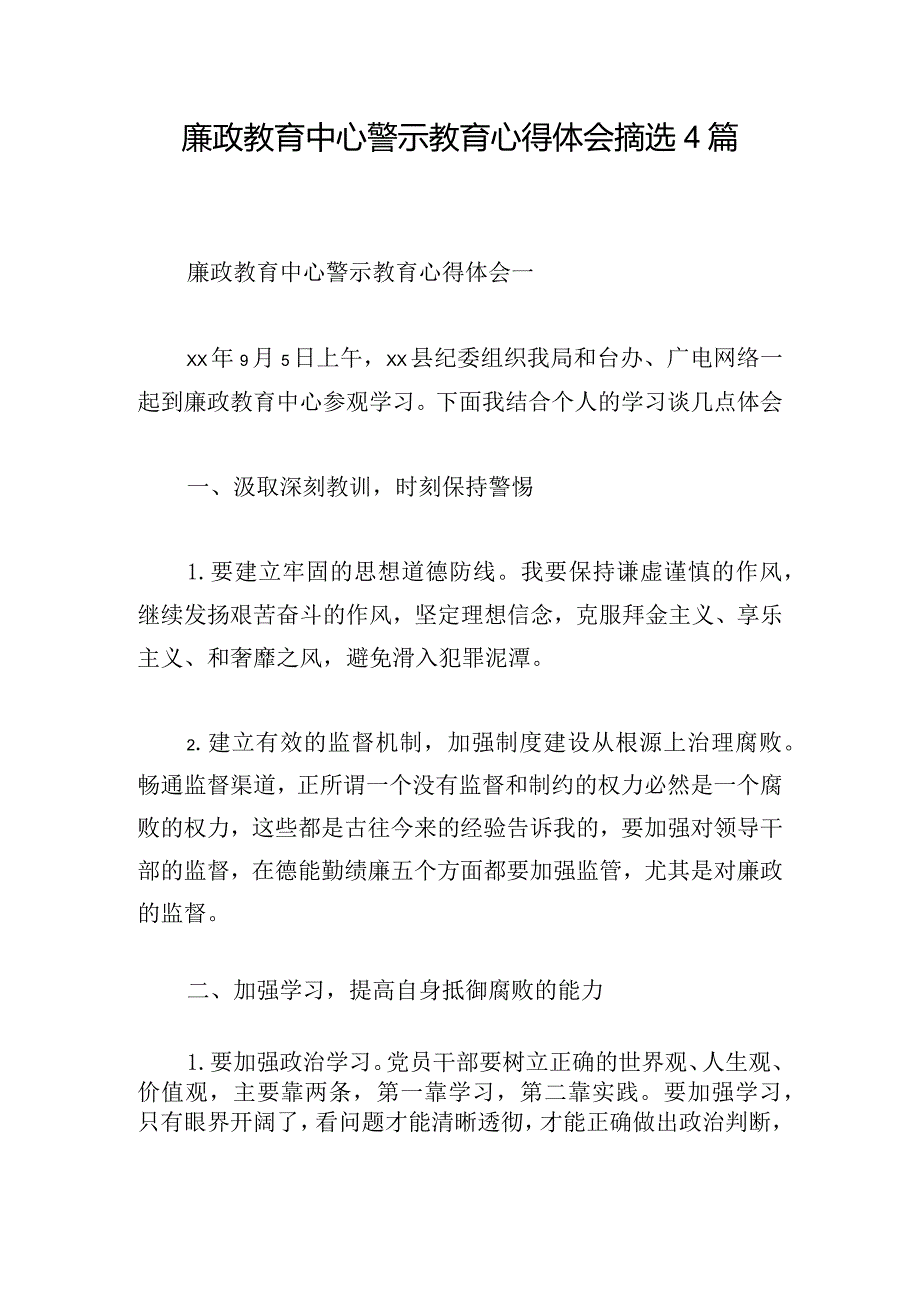 廉政教育中心警示教育心得体会摘选4篇

廉政教育中心警示教育心得体会一

xx年9月5日上午，xx县纪委组织我局和台办、广电网络一起到廉政教育中心参观学习。下面我结合个人的学习谈几点体会

一、汲取深刻教训，时刻保持警惕

1.要建立牢固的思想道德防线。我要保持谦虚谨慎的作风，继续发扬艰苦奋斗的作风，坚定理想信念，克服拜金主义、享乐主义、和奢靡之风，避免滑入犯罪泥潭。

2.建立有效的监督机制，加强制度建设从根源上治理腐败。畅通监督渠道，正所谓一个没有监督和制约的权力必然是一个腐败的权力，这些都是古往今来的经验告诉我的，要加强对领导干部的监督，在德能勤绩廉五个方面都要加强监管，尤其是对廉政的监督。

二、加强学习，提高自身抵御腐败的能力

1.要加强政治学习。党员干部要树立正确的世界观、人生观、价值观，主要靠两条，第一靠学习，第二靠实践。要加强学习，只有眼界开阔了，看问题才能清晰透彻，才能正确做出政治判断，